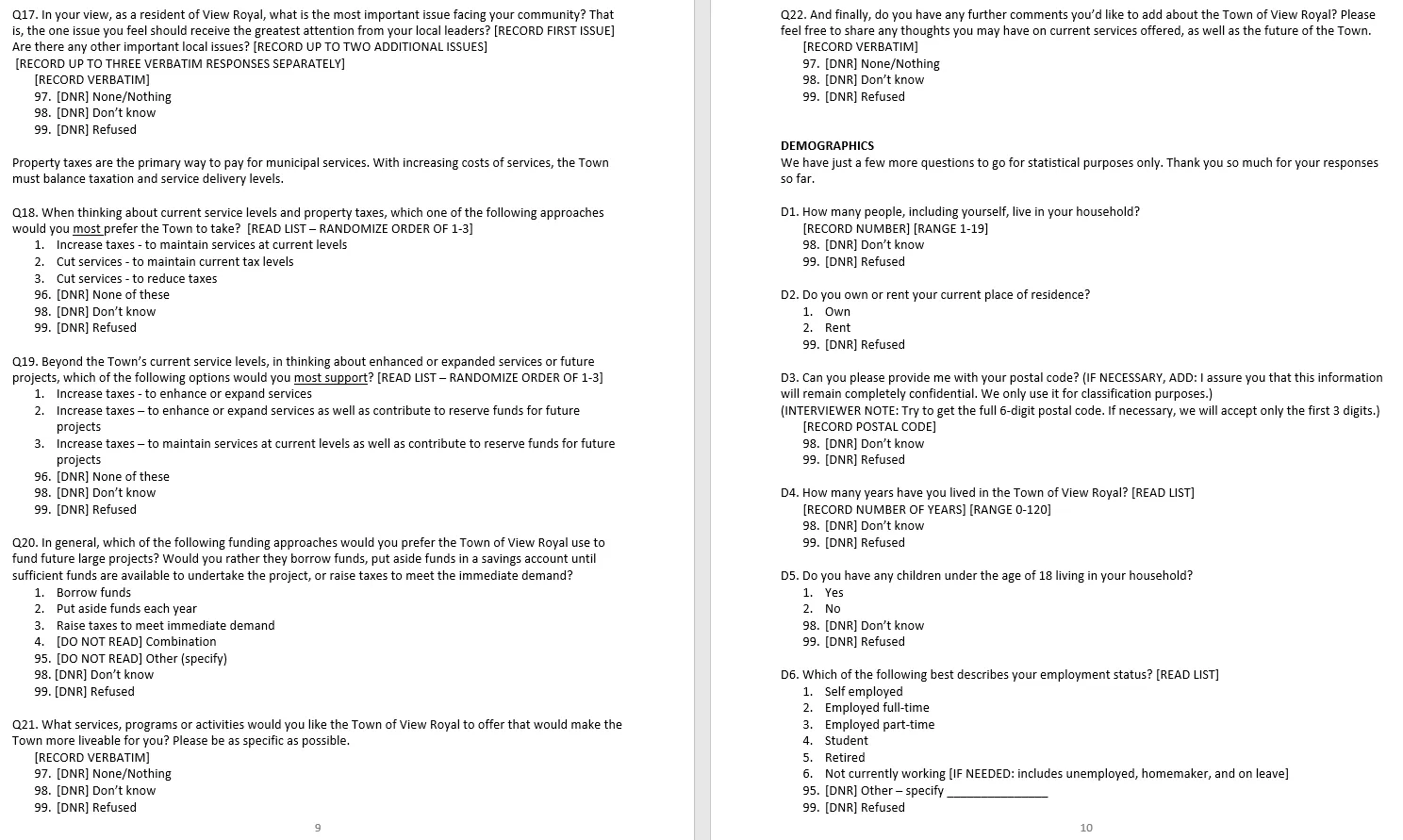 Q17. In your view, as a resident of View Royal, what is the most important issue facing your community? That is, the one issue you feel should receive the greatest attention from your local leaders? [RECORD FIRST ISSUE] Are there any other important local issues? [RECORD UP TO TWO ADDITIONAL ISSUES]
[RECORD UP TO THREE VERBATIM RESPONSES SEPARATELY]
[RECORD VERBATIM]
97. [DNR] None/Nothing
98. [DNR] Don't know
99. [DNR] Refused

Property taxes are the primary way to pay for municipal services. With increasing costs of services, the Town must balance taxation and service delivery levels.

Q18. When thinking about current service levels and property taxes, which one of the following approaches would you most prefer the Town to take? [READ LIST – RANDOMIZE ORDER OF 1-3]
1. Increase taxes - to maintain services at current levels
2. Cut services - to maintain current tax levels
3. Cut services - to reduce taxes
96. [DNR] None of these
98. [DNR] Don't know
99. [DNR] Refused

Q19. Beyond the Town's current service levels, in thinking about enhanced or expanded services or future projects, which of the following options would you most support? [READ LIST – RANDOMIZE ORDER OF 1-3]
1. Increase taxes - to enhance or expand services
2. Increase taxes – to enhance or expand services as well as contribute to reserve funds for future projects
3. Increase taxes – to maintain services at current levels as well as contribute to reserve funds for future projects
96. [DNR] None of these
98. [DNR] Don't know
99. [DNR] Refused

Q20. In general, which of the following funding approaches would you prefer the Town of View Royal use to fund future large projects? Would you rather they borrow funds, put aside funds in a savings account until sufficient funds are available to undertake the project, or raise taxes to meet the immediate demand?
1. Borrow funds
2. Put aside funds each year
3. Raise taxes to meet immediate demand
4. [DO NOT READ] Combination
95. [DO NOT READ] Other (specify)
98. [DNR] Don't know
99. [DNR] Refused

Q21. What services, programs or activities would you like the Town of View Royal to offer that would make the Town more liveable for you? Please be as specific as possible.
[RECORD VERBATIM]
97. [DNR] None/Nothing
98. [DNR] Don't know
99. [DNR] Refused

9

Q22. And finally, do you have any further comments you'd like to add about the Town of View Royal? Please feel free to share any thoughts you may have on current services offered, as well as the future of the Town.
[RECORD VERBATIM]
97. [DNR] None/Nothing
98. [DNR] Don't know
99. [DNR] Refused

DEMOGRAPHICS
We have just a few more questions to go for statistical purposes only. Thank you so much for your responses so far.

D1. How many people, including yourself, live in your household?
[RECORD NUMBER] [RANGE 1-19]
98. [DNR] Don't know
99. [DNR] Refused

D2. Do you own or rent your current place of residence?
1. Own
2. Rent
99. [DNR] Refused

D3. Can you please provide me with your postal code? (IF NECESSARY, ADD: I assure you that this information will remain completely confidential. We only use it for classification purposes.)
(INTERVIEWER NOTE: Try to get the full 6-digit postal code. If necessary, we will accept only the first 3 digits.)
[RECORD POSTAL CODE]
98. [DNR] Don't know
99. [DNR] Refused

D4. How many years have you lived in the Town of View Royal? [READ LIST]
[RECORD NUMBER OF YEARS] [RANGE 0-120]
98. [DNR] Don't know
99. [DNR] Refused

D5. Do you have any children under the age of 18 living in your household?
1. Yes
2. No
98. [DNR] Don't know
99. [DNR] Refused

D6. Which of the following best describes your employment status? [READ LIST]
1. Self employed
2. Employed full-time
3. Employed part-time
4. Student
5. Retired
6. Not currently working [IF NEEDED: includes unemployed, homemaker, and on leave]
95. [DNR] Other – specify ____
99. [DNR] Refused

10